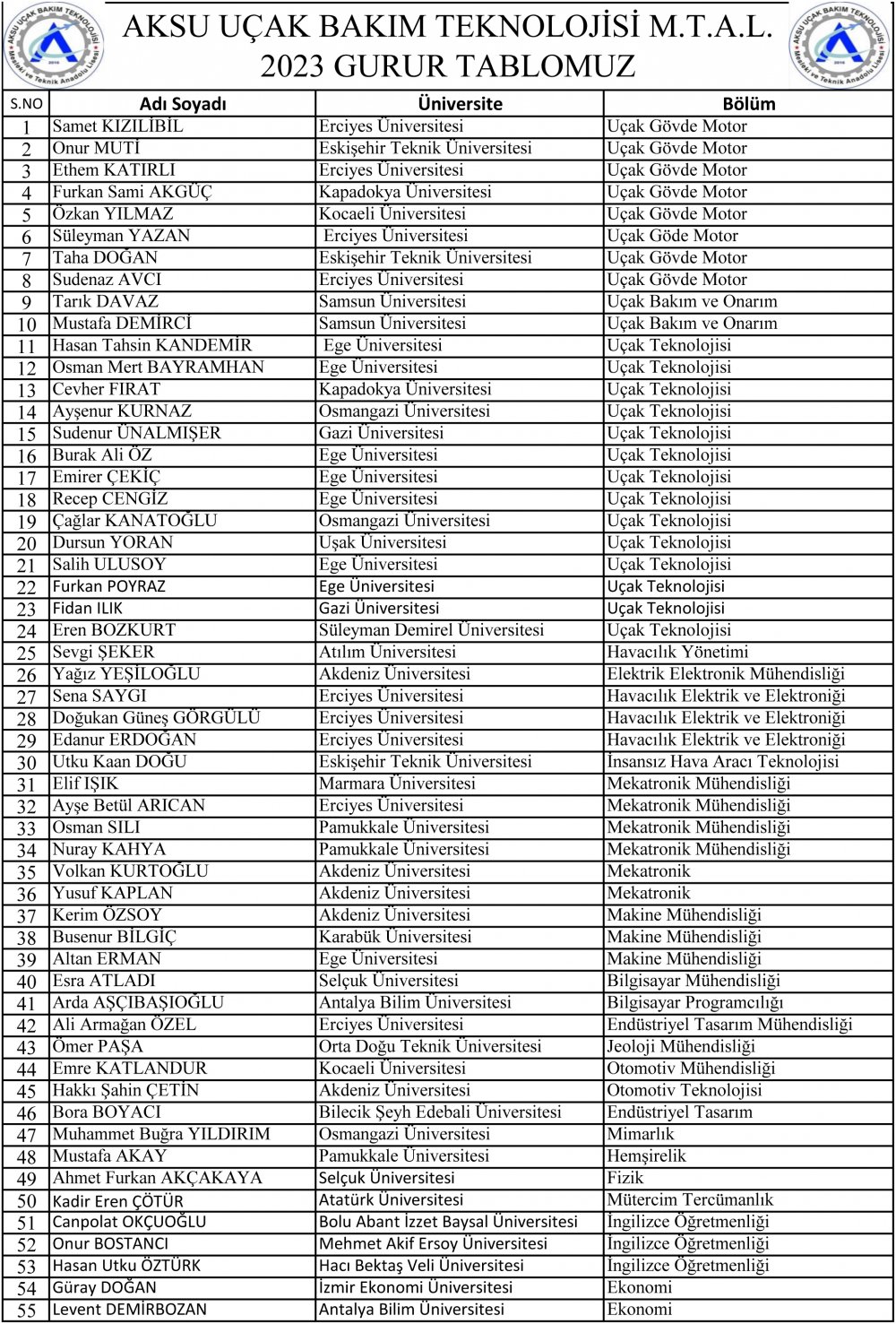 AKSU UÇAK BAKIM TEKNOLOJİSİ
Mesleki ve Teknik Anadolu Lisesi
2016

AKSU UÇAK BAKIM TEKNOLOJİSİ M.T.A.L.
2023 GURUR TABLOMUZ

AKSU UÇAK BAKIM TEKNOLOJİSİ
Mesleki ve Teknik Anadolu Lisesi
2016

| S.NO | Adı Soyadı | Üniversite | Bölüm |
|---|---|---|---|
| 1 | Samet KIZILİBİL | Erciyes Üniversitesi | Uçak Gövde Motor |
| 2 | Onur MUTİ | Eskişehir Teknik Üniversitesi | Uçak Gövde Motor |
| 3 | Ethem KATIRLI | Erciyes Üniversitesi | Uçak Gövde Motor |
| 4 | Furkan Sami AKGÜÇ | Kapadokya Üniversitesi | Uçak Gövde Motor |
| 5 | Özkan YILMAZ | Kocaeli Üniversitesi | Uçak Gövde Motor |
| 6 | Süleyman YAZAN | Erciyes Üniversitesi | Uçak Göde Motor |
| 7 | Taha DOĞAN | Eskişehir Teknik Üniversitesi | Uçak Gövde Motor |
| 8 | Sudenaz AVCI | Erciyes Üniversitesi | Uçak Gövde Motor |
| 9 | Tarık DAVAZ | Samsun Üniversitesi | Uçak Bakım ve Onarım |
| 10 | Mustafa DEMİRCİ | Samsun Üniversitesi | Uçak Bakım ve Onarım |
| 11 | Hasan Tahsin KANDEMİR | Ege Üniversitesi | Uçak Teknolojisi |
| 12 | Osman Mert BAYRAMHAN | Ege Üniversitesi | Uçak Teknolojisi |
| 13 | Cevher FIRAT | Kapadokya Üniversitesi | Uçak Teknolojisi |
| 14 | Ayşenur KURNAZ | Osmangazi Üniversitesi | Uçak Teknolojisi |
| 15 | Sudenur ÜNALMIŞER | Gazi Üniversitesi | Uçak Teknolojisi |
| 16 | Burak Ali ÖZ | Ege Üniversitesi | Uçak Teknolojisi |
| 17 | Emirer ÇEKİÇ | Ege Üniversitesi | Uçak Teknolojisi |
| 18 | Recep CENGİZ | Ege Üniversitesi | Uçak Teknolojisi |
| 19 | Çağlar KANATOĞLU | Osmangazi Üniversitesi | Uçak Teknolojisi |
| 20 | Dursun YORAN | Uşak Üniversitesi | Uçak Teknolojisi |
| 21 | Salih ULUSOY | Ege Üniversitesi | Uçak Teknolojisi |
| 22 | Furkan POYRAZ | Ege Üniversitesi | Uçak Teknolojisi |
| 23 | Fidan ILIK | Gazi Üniversitesi | Uçak Teknolojisi |
| 24 | Eren BOZKURT | Süleyman Demirel Üniversitesi | Uçak Teknolojisi |
| 25 | Sevgi ŞEKER | Atılım Üniversitesi | Havacılık Yönetimi |
| 26 | Yağız YEŞİLOĞLU | Akdeniz Üniversitesi | Elektrik Elektronik Mühendisliği |
| 27 | Sena SAYGI | Erciyes Üniversitesi | Havacılık Elektrik ve Elektroniği |
| 28 | Doğukan Güneş GÖRGÜLÜ | Erciyes Üniversitesi | Havacılık Elektrik ve Elektroniği |
| 29 | Edanur ERDOĞAN | Erciyes Üniversitesi | Havacılık Elektrik ve Elektroniği |
| 30 | Utku Kaan DOĞU | Eskişehir Teknik Üniversitesi | İnsansız Hava Aracı Teknolojisi |
| 31 | Elif IŞIK | Marmara Üniversitesi | Mekatronik Mühendisliği |
| 32 | Ayşe Betül ARICAN | Erciyes Üniversitesi | Mekatronik Mühendisliği |
| 33 | Osman SILI | Pamukkale Üniversitesi | Mekatronik Mühendisliği |
| 34 | Nuray KAHYA | Pamukkale Üniversitesi | Mekatronik Mühendisliği |
| 35 | Volkan KURTOĞLU | Akdeniz Üniversitesi | Mekatronik |
| 36 | Yusuf KAPLAN | Akdeniz Üniversitesi | Mekatronik |
| 37 | Kerim ÖZSOY | Akdeniz Üniversitesi | Makine Mühendisliği |
| 38 | Busenur BİLGİÇ | Karabük Üniversitesi | Makine Mühendisliği |
| 39 | Altan ERMAN | Ege Üniversitesi | Makine Mühendisliği |
| 40 | Esra ATLADI | Selçuk Üniversitesi | Bilgisayar Mühendisliği |
| 41 | Arda AŞÇIBAŞIOĞLU | Antalya Bilim Üniversitesi | Bilgisayar Programcılığı |
| 42 | Ali Armağan ÖZEL | Erciyes Üniversitesi | Endüstriyel Tasarım Mühendisliği |
| 43 | Ömer PAŞA | Orta Doğu Teknik Üniversitesi | Jeoloji Mühendisliği |
| 44 | Emre KATLANDUR | Kocaeli Üniversitesi | Otomotiv Mühendisliği |
| 45 | Hakkı Şahin ÇETİN | Akdeniz Üniversitesi | Otomotiv Teknolojisi |
| 46 | Bora BOYACI | Bilecik Şeyh Edebali Üniversitesi | Endüstriyel Tasarım |
| 47 | Muhammet Buğra YILDIRIM | Osmangazi Üniversitesi | Mimarlık |
| 48 | Mustafa AKAY | Pamukkale Üniversitesi | Hemşirelik |
| 49 | Ahmet Furkan AKÇAKAYA | Selçuk Üniversitesi | Fizik |
| 50 | Kadir Eren ÇÖTÜR | Atatürk Üniversitesi | Mütercim Tercümanlık |
| 51 | Canpolat OKÇUOĞLU | Bolu Abant İzzet Baysal Üniversitesi | İngilizce Öğretmenliği |
| 52 | Onur BOSTANCI | Mehmet Akif Ersoy Üniversitesi | İngilizce Öğretmenliği |
| 53 | Hasan Utku ÖZTÜRK | Hacı Bektaş Veli Üniversitesi | İngilizce Öğretmenliği |
| 54 | Güray DOĞAN | İzmir Ekonomi Üniversitesi | Ekonomi |
| 55 | Levent DEMİRBOZAN | Antalya Bilim Üniversitesi | Ekonomi |